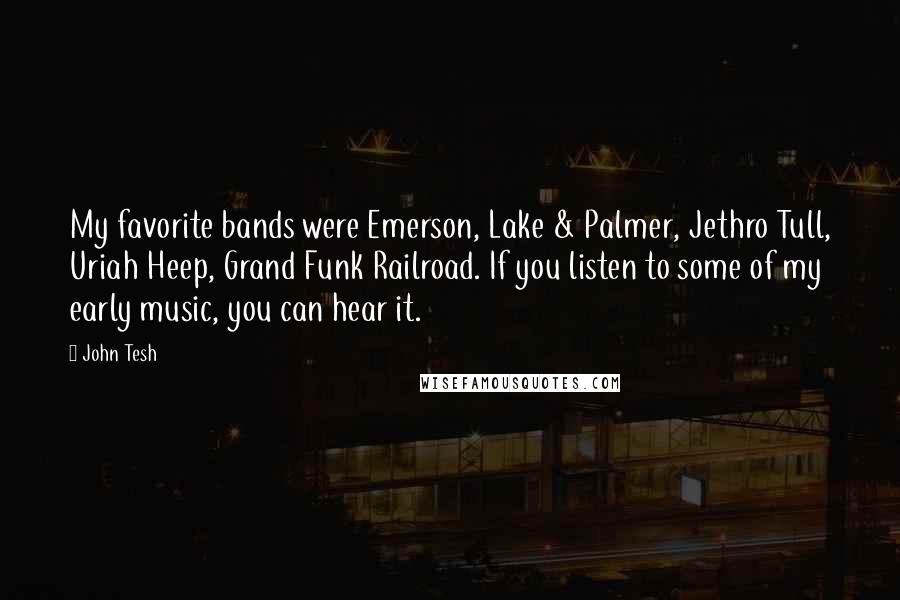 My favorite bands were Emerson, Lake & Palmer, Jethro Tull, Uriah Heep, Grand Funk Railroad. If you listen to some of my early music, you can hear it.

John Tesh

WISEFAMOUSQUOTES.COM